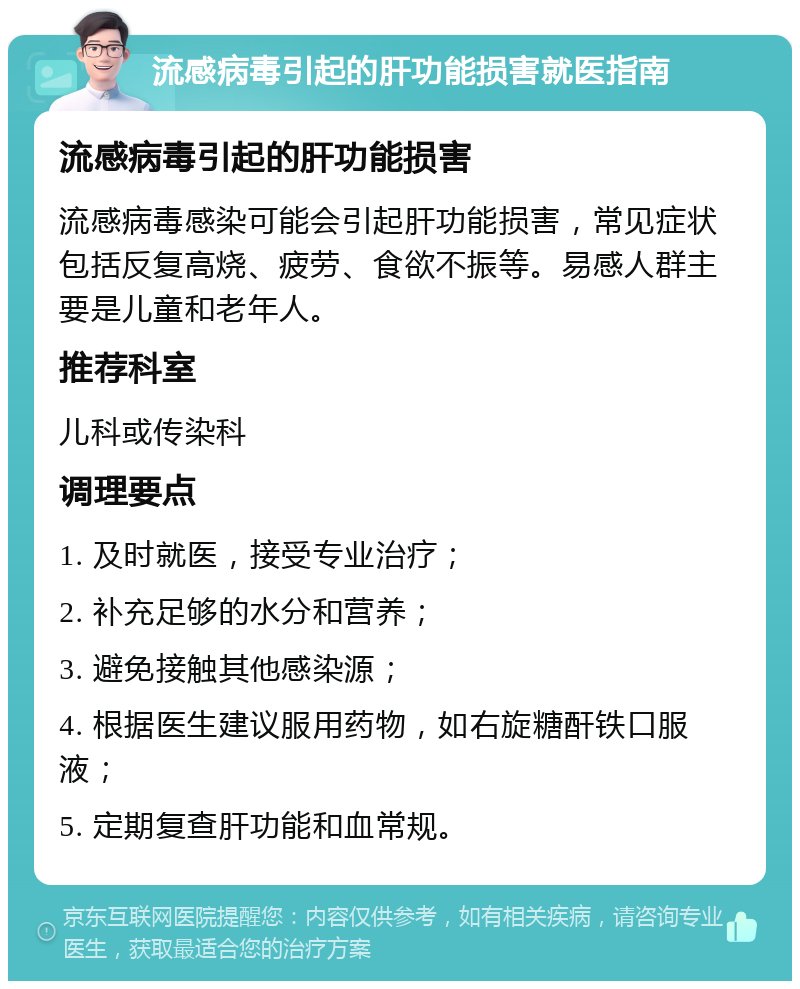 流感病毒引起的肝功能损害就医指南

流感病毒引起的肝功能损害

流感病毒感染可能会引起肝功能损害，常见症状包括反复高烧、疲劳、食欲不振等。易感人群主要是儿童和老年人。

推荐科室

儿科或传染科

调理要点

1. 及时就医，接受专业治疗；

2. 补充足够的水分和营养；

3. 避免接触其他感染源；

4. 根据医生建议服用药物，如右旋糖酐铁口服液；

5. 定期复查肝功能和血常规。

京东互联网医院提醒您：内容仅供参考，如有相关疾病，请咨询专业医生，获取最适合您的治疗方案